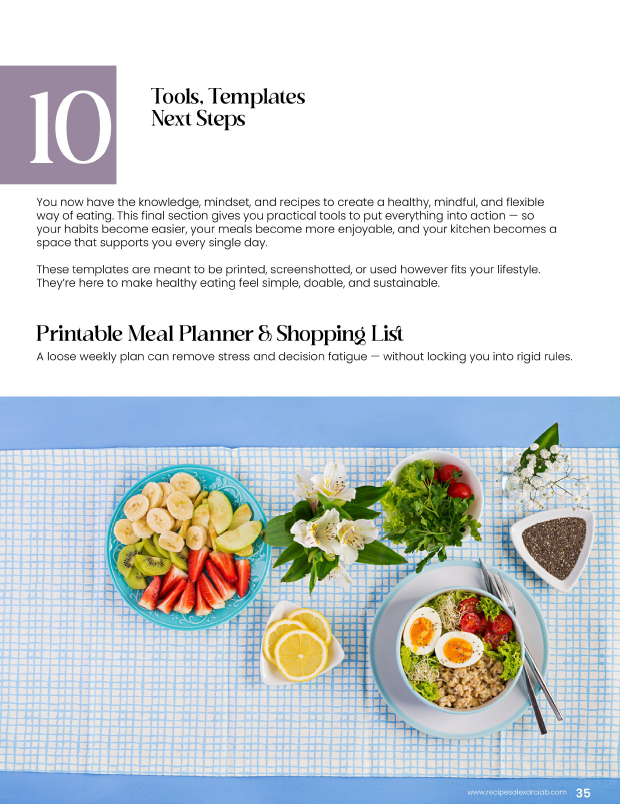 10

Tools, Templates
Next Steps

You now have the knowledge, mindset, and recipes to create a healthy, mindful, and flexible way of eating. This final section gives you practical tools to put everything into action — so your habits become easier, your meals become more enjoyable, and your kitchen becomes a space that supports you every single day.

These templates are meant to be printed, screenshotted, or used however fits your lifestyle. They're here to make healthy eating feel simple, doable, and sustainable.

Printable Meal Planner & Shopping List

A loose weekly plan can remove stress and decision fatigue — without locking you into rigid rules.

www.recipesalexarciab.com 35